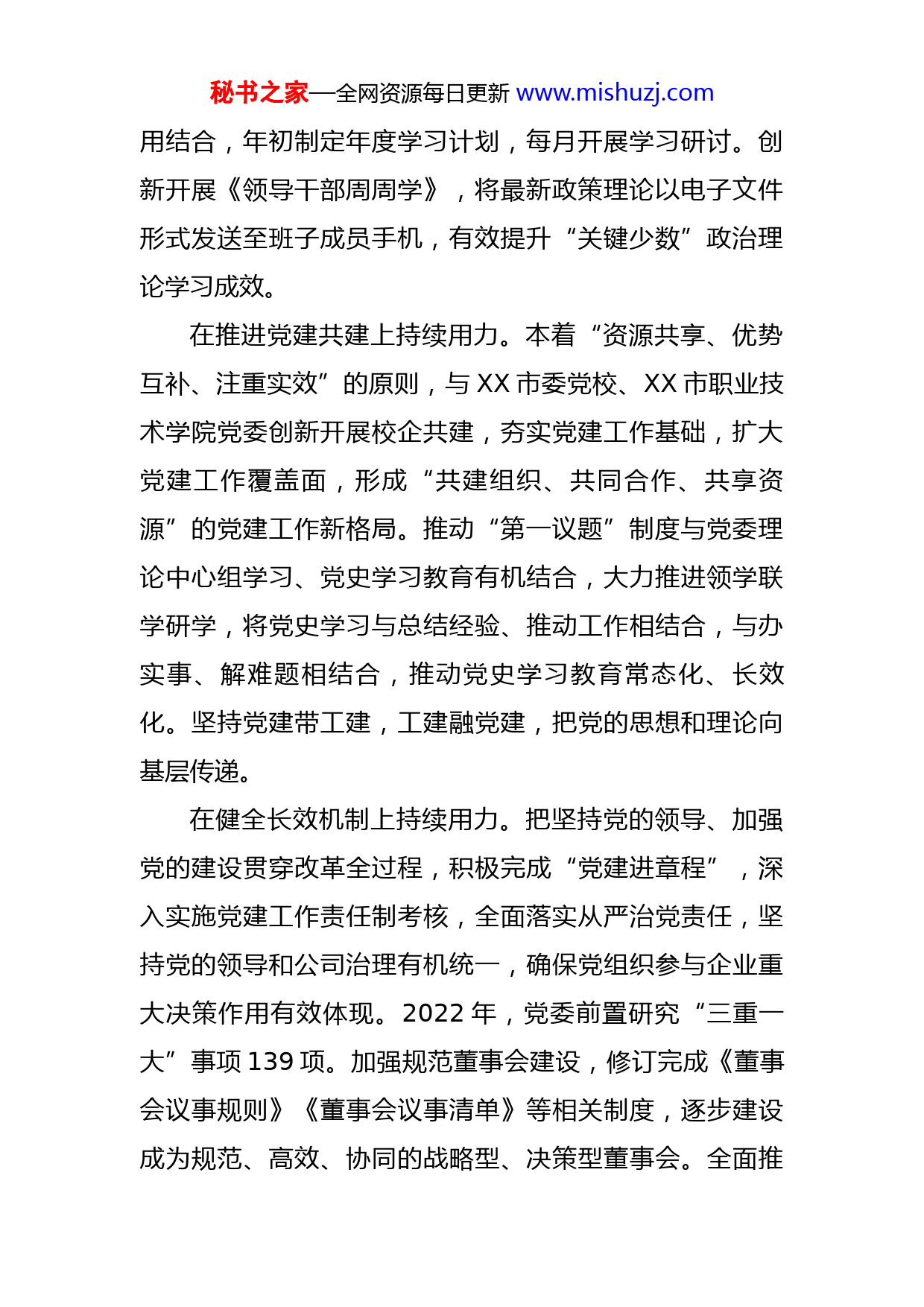 秘书之家—全网资源每日更新 www.mishuzj.com

用结合，年初制定年度学习计划，每月开展学习研讨。创新开展《领导干部周周学》，将最新政策理论以电子文件形式发送至班子成员手机，有效提升“关键少数”政治理论学习成效。

在推进党建共建上持续用力。本着“资源共享、优势互补、注重实效”的原则，与 XX 市委党校、XX 市职业技术学院党委创新开展校企共建，夯实党建工作基础，扩大党建工作覆盖面，形成“共建组织、共同合作、共享资源”的党建工作新格局。推动“第一议题”制度与党委理论中心组学习、党史学习教育有机结合，大力推进领学联学研学，将党史学习与总结经验、推动工作相结合，与办实事、解难题相结合，推动党史学习教育常态化、长效化。坚持党建带工建，工建融党建，把党的思想和理论向基层传递。

在健全长效机制上持续用力。把坚持党的领导、加强党的建设贯穿改革全过程，积极完成“党建进章程”，深入实施党建工作责任制考核，全面落实从严治党责任，坚持党的领导和公司治理有机统一，确保党组织参与企业重大决策作用有效体现。2022 年，党委前置研究“三重一大”事项 139 项。加强规范董事会建设，修订完成《董事会议事规则》《董事会议事清单》等相关制度，逐步建设成为规范、高效、协同的战略型、决策型董事会。全面推